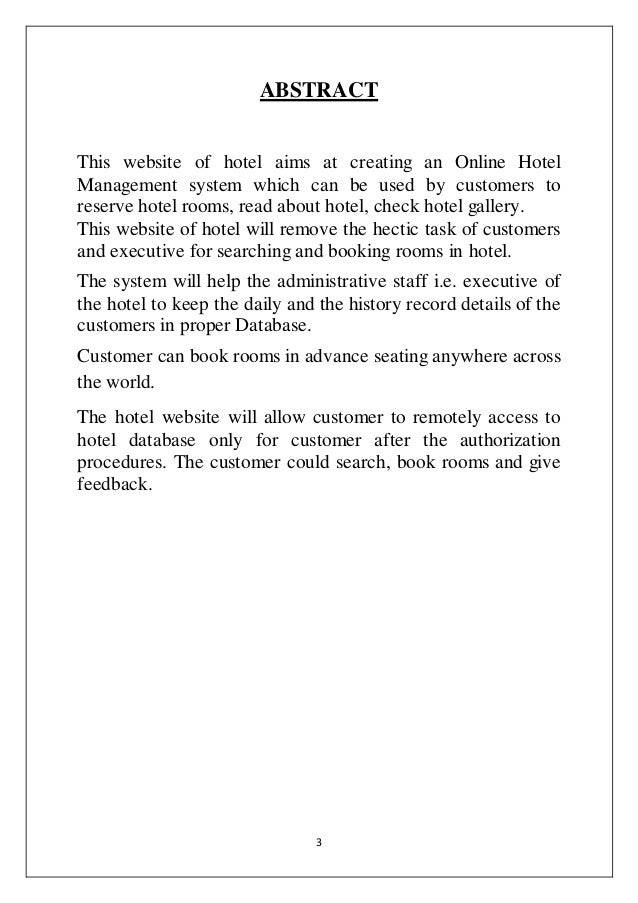 ABSTRACT

This website of hotel aims at creating an Online Hotel Management system which can be used by customers to reserve hotel rooms, read about hotel, check hotel gallery.
This website of hotel will remove the hectic task of customers and executive for searching and booking rooms in hotel.

The system will help the administrative staff i.e. executive of the hotel to keep the daily and the history record details of the customers in proper Database.

Customer can book rooms in advance seating anywhere across the world.

The hotel website will allow customer to remotely access to hotel database only for customer after the authorization procedures. The customer could search, book rooms and give feedback.

3